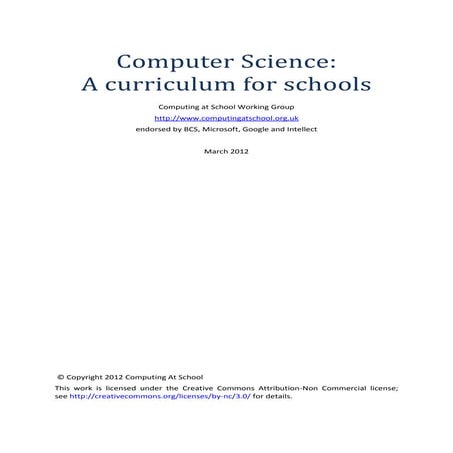 Computer Science:
A curriculum for schools

Computing at School Working Group

http://www.computingatschool.org.uk

endorsed by BCS, Microsoft, Google and Intellect

March 2012

© Copyright 2012 Computing At School

This work is licensed under the Creative Commons Attribution-Non Commercial license; see http://creativecommons.org/licenses/by-nc/3.0/ for details.